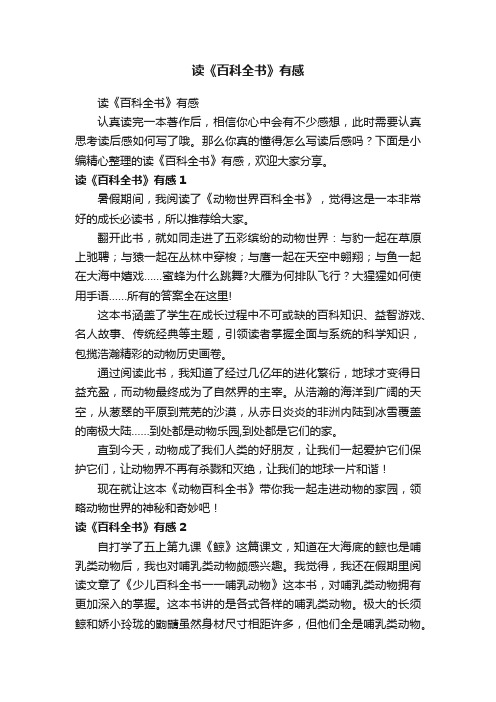 读《百科全书》有感

读《百科全书》有感

认真读完一本著作后，相信你心中会有不少感想，此时需要认真思考读后感如何写了哦。那么你真的懂得怎么写读后感吗？下面是小编精心整理的读《百科全书》有感，欢迎大家分享。

读《百科全书》有感 1

暑假期间，我阅读了《动物世界百科全书》，觉得这是一本非常好的成长必读书，所以推荐给大家。

翻开此书，就如同走进了五彩缤纷的动物世界：与豹一起在草原上驰骋；与猿一起在丛林中穿梭；与鹰一起在天空中翱翔；与鱼一起在大海中嬉戏……蜜蜂为什么跳舞?大雁为何排队飞行？大猩猩如何使用手语……所有的答案全在这里!

这本书涵盖了学生在成长过程中不可或缺的百科知识、益智游戏、名人故事、传统经典等主题，引领读者掌握全面与系统的科学知识，包揽浩瀚精彩的动物历史画卷。

通过阅读此书，我知道了经过几亿年的进化繁衍，地球才变得日益充盈，而动物最终成为了自然界的主宰。从浩瀚的海洋到广阔的天空，从葱翠的平原到荒芜的沙漠，从赤日炎炎的非洲内陆到冰雪覆盖的南极大陆……到处都是动物乐园,到处都是它们的家。

直到今天，动物成了我们人类的好朋友，让我们一起爱护它们保护它们，让动物界不再有杀戮和灭绝，让我们的地球一片和谐！

现在就让这本《动物百科全书》带你我一起走进动物的家园，领略动物世界的神秘和奇妙吧！

读《百科全书》有感 2

自打学了五上第九课《鲸》这篇课文，知道在大海底的鲸也是哺乳类动物后，我也对哺乳类动物颇感兴趣。我觉得，我还在假期里阅读文章了《少儿百科全书一一哺乳动物》这本书，对哺乳类动物拥有更加深入的掌握。这本书讲的是各式各样的哺乳类动物。极大的长须鲸和娇小玲珑的鼩鼱虽然身材尺寸相距许多，但他们全是哺乳类动物。